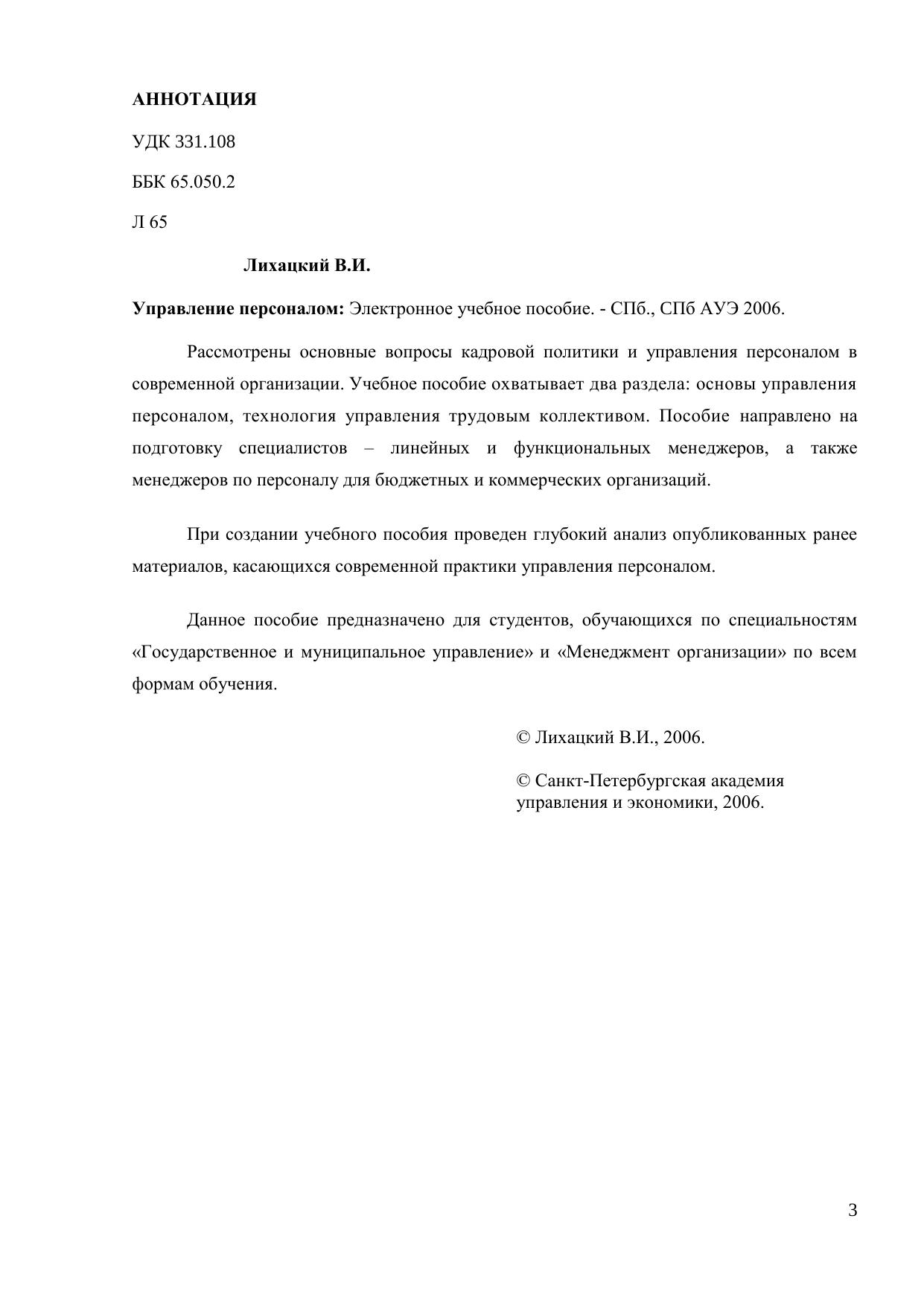 АННОТАЦИЯ

УДК 331.108

ББК 65.050.2

Л 65

Лихацкий В.И.

Управление персоналом: Электронное учебное пособие. - СПб., СПб АУЭ 2006.

Рассмотрены основные вопросы кадровой политики и управления персоналом в современной организации. Учебное пособие охватывает два раздела: основы управления персоналом, технология управления трудовым коллективом. Пособие направлено на подготовку специалистов – линейных и функциональных менеджеров, а также менеджеров по персоналу для бюджетных и коммерческих организаций.

При создании учебного пособия проведен глубокий анализ опубликованных ранее материалов, касающихся современной практики управления персоналом.

Данное пособие предназначено для студентов, обучающихся по специальностям «Государственное и муниципальное управление» и «Менеджмент организации» по всем формам обучения.

© Лихацкий В.И., 2006.

© Санкт-Петербургская академия управления и экономики, 2006.

3